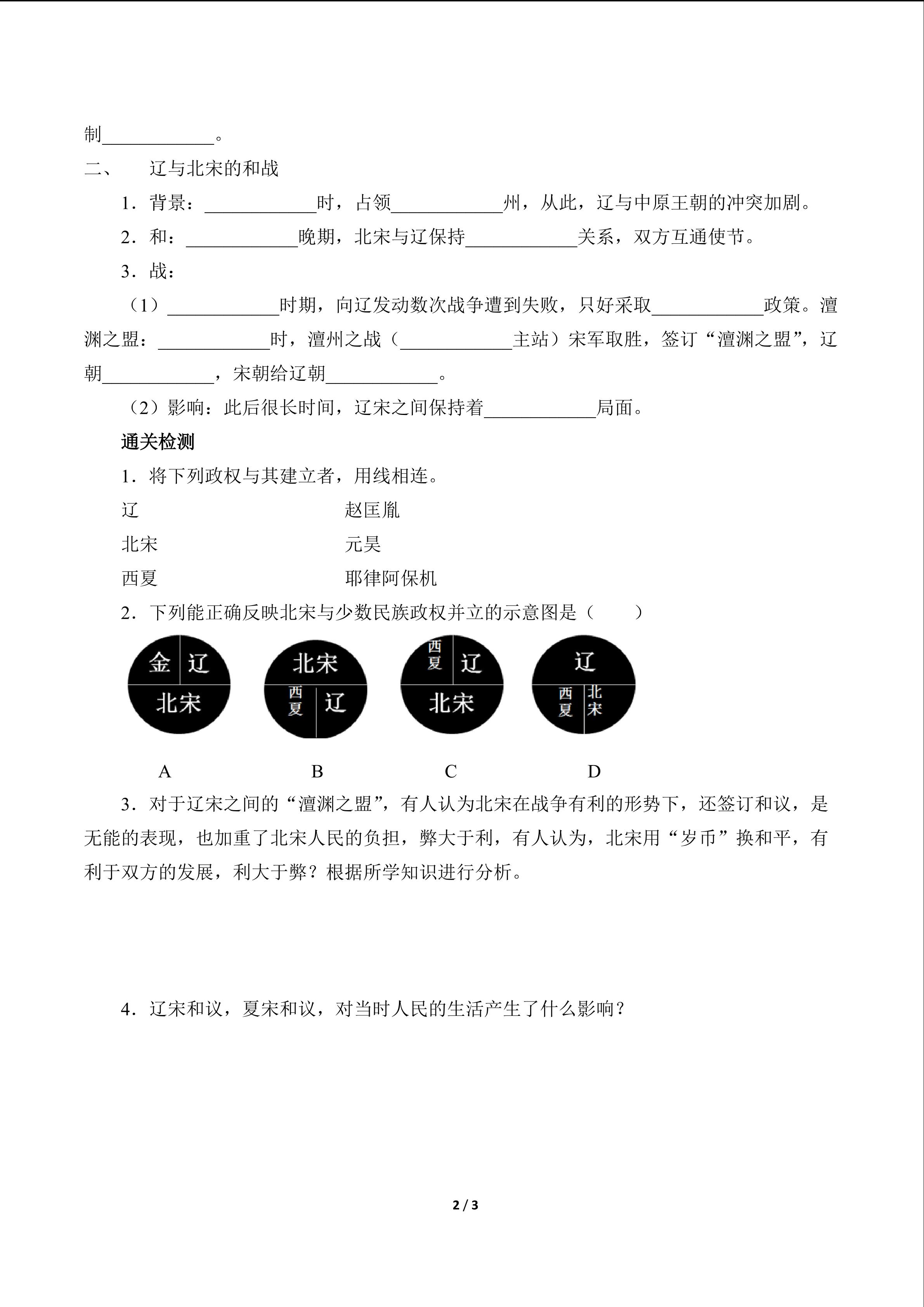 制____________。

二、　辽与北宋的和战

1．背景：____________时，占领____________州，从此，辽与中原王朝的冲突加剧。

2．和：____________晚期，北宋与辽保持____________关系，双方互通使节。

3．战：

（1）____________时期，向辽发动数次战争遭到失败，只好采取____________政策。澶渊之盟：____________时，澶州之战（____________主站）宋军取胜，签订“澶渊之盟”，辽朝____________，宋朝给辽朝____________。

（2）影响：此后很长时间，辽宋之间保持着____________局面。

通关检测

1．将下列政权与其建立者，用线相连。

辽　　　　赵匡胤

北宋　　　元昊

西夏　　　耶律阿保机

2．下列能正确反映北宋与少数民族政权并立的示意图是（　　）

金 辽 北宋　　北宋 西夏 辽　　西夏 辽 北宋　　辽 西夏 北宋

A　　B　　C　　D

3．对于辽宋之间的“澶渊之盟”，有人认为北宋在战争有利的形势下，还签订和议，是无能的表现，也加重了北宋人民的负担，弊大于利，有人认为，北宋用“岁币”换和平，有利于双方的发展，利大于弊？根据所学知识进行分析。

4．辽宋和议，夏宋和议，对当时人民的生活产生了什么影响？

2 / 3